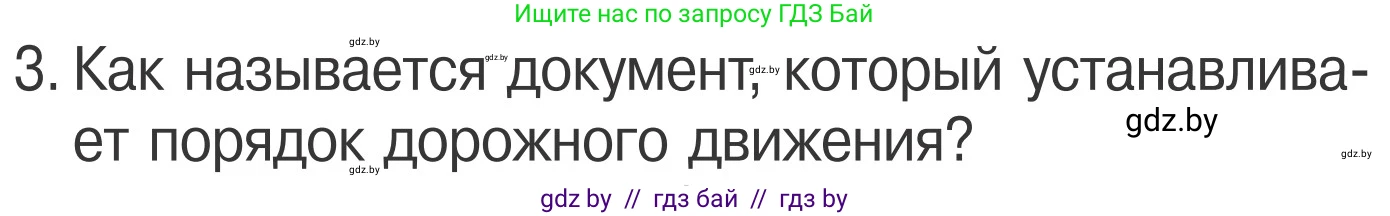 Ищите нас по запросу ГДЗ Бай

gdz.by gdz.by gdz.by

3. Как называется документ, который устанавливает порядок дорожного движения?

gdz.by gdz.by gdz.by

gdz by // гдз бай // гдз by